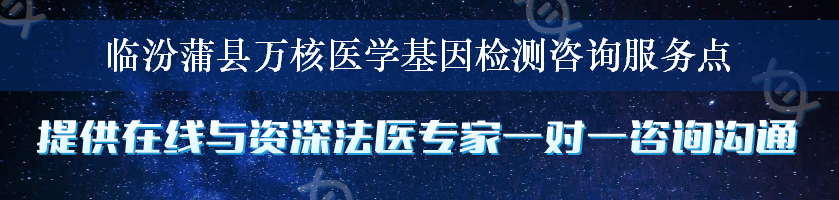 临汾蒲县万核医学基因检测咨询服务点

提供在线与资深法医专家一对一咨询沟通